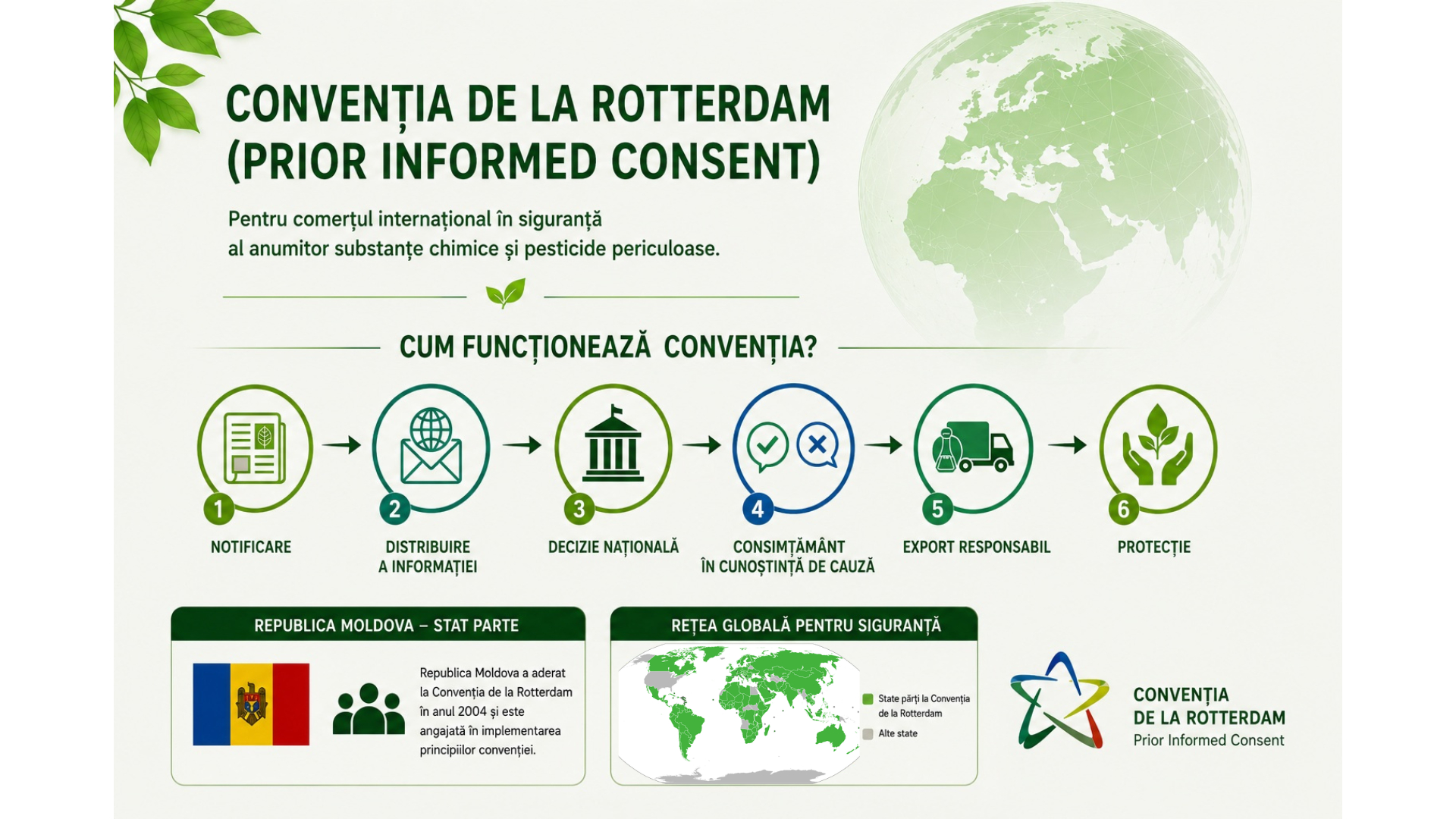 CONVENȚIA DE LA ROTTERDAM (PRIOR INFORMED CONSENT)

Pentru comerțul internațional în siguranță al anumitor substanțe chimice și pesticide periculoase.

CUM FUNCȚIONEAZĂ CONVENȚIA?

1 NOTIFICARE

2 DISTRIBUIRE A INFORMAȚIEI

3 DECIZIE NAȚIONALĂ

4 CONSIMȚĂMÂNT ÎN CUNOȘTINȚĂ DE CAUZĂ

5 EXPORT RESPONSABIL

6 PROTECȚIE

REPUBLICA MOLDOVA – STAT PARTE

Republica Moldova a aderat la Convenția de la Rotterdam în anul 2004 și este angajată în implementarea principiilor convenției.

REȚEA GLOBALĂ PENTRU SIGURANȚĂ

State părți la Convenția de la Rotterdam

Alte state

CONVENȚIA DE LA ROTTERDAM
Prior Informed Consent